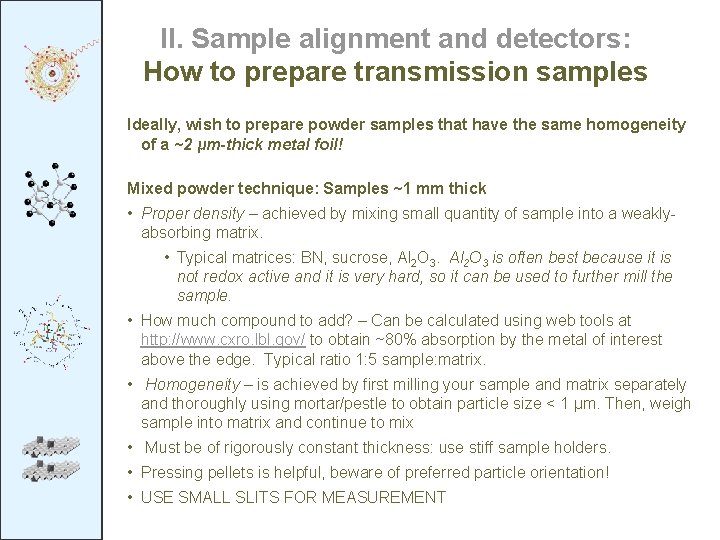 II. Sample alignment and detectors:
How to prepare transmission samples

Ideally, wish to prepare powder samples that have the same homogeneity of a ~2 μm-thick metal foil!

Mixed powder technique: Samples ~1 mm thick

• Proper density – achieved by mixing small quantity of sample into a weakly-absorbing matrix.

• Typical matrices: BN, sucrose, $Al_2O_3$. $Al_2O_3$ is often best because it is not redox active and it is very hard, so it can be used to further mill the sample.

• How much compound to add? – Can be calculated using web tools at http://www.cxro.lbl.gov/ to obtain ~80% absorption by the metal of interest above the edge. Typical ratio 1:5 sample:matrix.

• Homogeneity – is achieved by first milling your sample and matrix separately and thoroughly using mortar/pestle to obtain particle size < 1 μm. Then, weigh sample into matrix and continue to mix

• Must be of rigorously constant thickness: use stiff sample holders.

• Pressing pellets is helpful, beware of preferred particle orientation!

• USE SMALL SLITS FOR MEASUREMENT